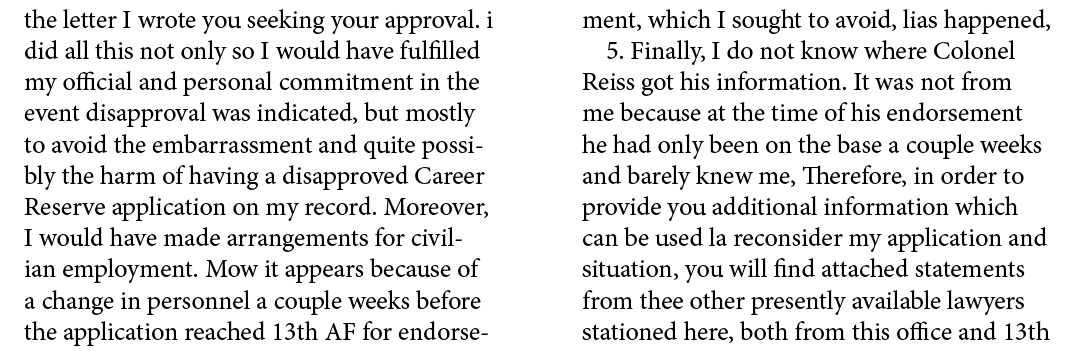 the letter I wrote you seeking your approval. i did all this not only so I would have fulfilled my official and personal commitment in the event disapproval was indicated, but mostly to avoid the embarrassment and quite possibly the harm of having a disapproved Career Reserve application on my record. Moreover, I would have made arrangements for civilian employment. Mow it appears because of a change in personnel a couple weeks before the application reached 13th AF for endorsement, which I sought to avoid, lias happened,

5. Finally, I do not know where Colonel Reiss got his information. It was not from me because at the time of his endorsement he had only been on the base a couple weeks and barely knew me, Therefore, in order to provide you additional information which can be used la reconsider my application and situation, you will find attached statements from thee other presently available lawyers stationed here, both from this office and 13th